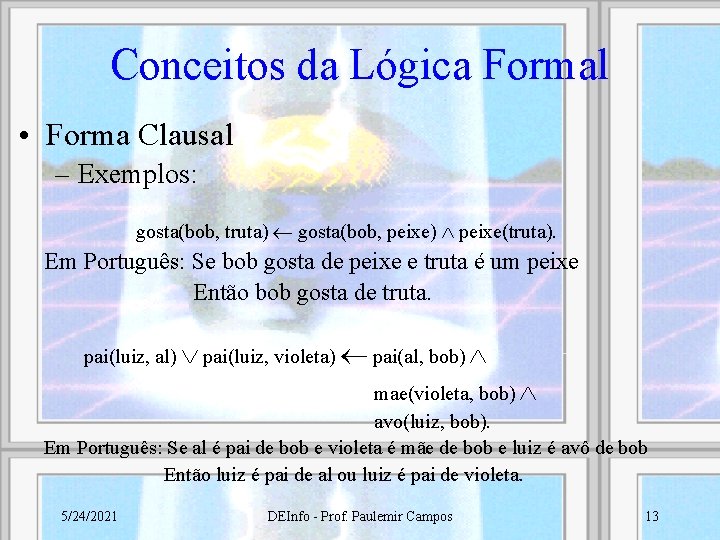 Conceitos da Lógica Formal

• Forma Clausal

– Exemplos:

gosta(bob, truta) $\leftarrow$ gosta(bob, peixe) $\wedge$ peixe(truta).

Em Português: Se bob gosta de peixe e truta é um peixe Então bob gosta de truta.

pai(luiz, al) $\vee$ pai(luiz, violeta) $\leftarrow$ pai(al, bob) $\wedge$ mae(violeta, bob) $\wedge$ avo(luiz, bob).

Em Português: Se al é pai de bob e violeta é mãe de bob e luiz é avô de bob Então luiz é pai de al ou luiz é pai de violeta.

5/24/2021 DEInfo - Prof. Paulemir Campos 13